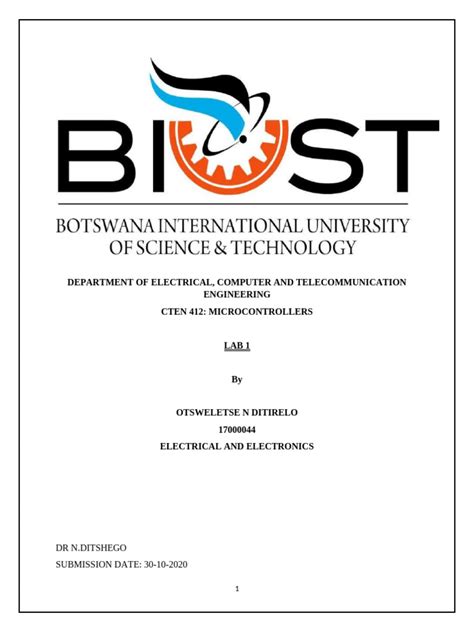 BIUST

BOTSWANA INTERNATIONAL UNIVERSITY OF SCIENCE & TECHNOLOGY

DEPARTMENT OF ELECTRICAL, COMPUTER AND TELECOMMUNICATION ENGINEERING

CTEN 412: MICROCONTROLLERS

LAB 1

By

OTSWELETSE N DITIRELO

17000044

ELECTRICAL AND ELECTRONICS

DR N.DITSHEGO

SUBMISSION DATE: 30-10-2020

1